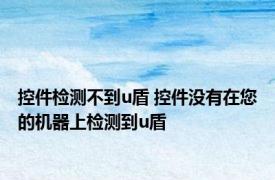 控件检测不到u盾 控件没有在您的机器上检测到u盾